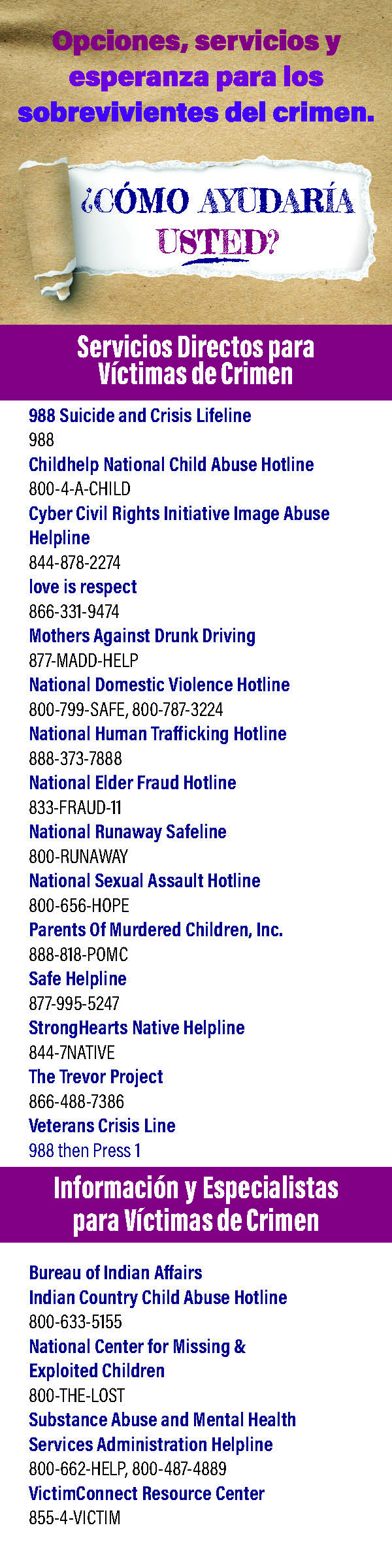 Opciones, servicios y esperanza para los sobrevivientes del crimen.

¿CÓMO AYUDARÍA USTED?

Servicios Directos para Víctimas de Crimen

988 Suicide and Crisis Lifeline
988
Childhelp National Child Abuse Hotline
800-4-A-CHILD
Cyber Civil Rights Initiative Image Abuse Helpline
844-878-2274
love is respect
866-331-9474
Mothers Against Drunk Driving
877-MADD-HELP
National Domestic Violence Hotline
800-799-SAFE, 800-787-3224
National Human Trafficking Hotline
888-373-7888
National Elder Fraud Hotline
833-FRAUD-11
National Runaway Safeline
800-RUNAWAY
National Sexual Assault Hotline
800-656-HOPE
Parents Of Murdered Children, Inc.
888-818-POMC
Safe Helpline
877-995-5247
StrongHearts Native Helpline
844-7NATIVE
The Trevor Project
866-488-7386
Veterans Crisis Line
988 then Press 1

Información y Especialistas para Víctimas de Crimen

Bureau of Indian Affairs
Indian Country Child Abuse Hotline
800-633-5155
National Center for Missing & Exploited Children
800-THE-LOST
Substance Abuse and Mental Health Services Administration Helpline
800-662-HELP, 800-487-4889
VictimConnect Resource Center
855-4-VICTIM